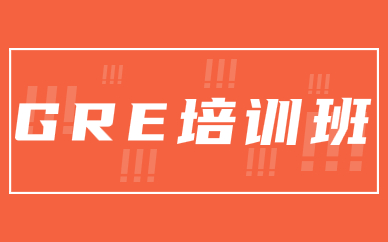 GRE培训班